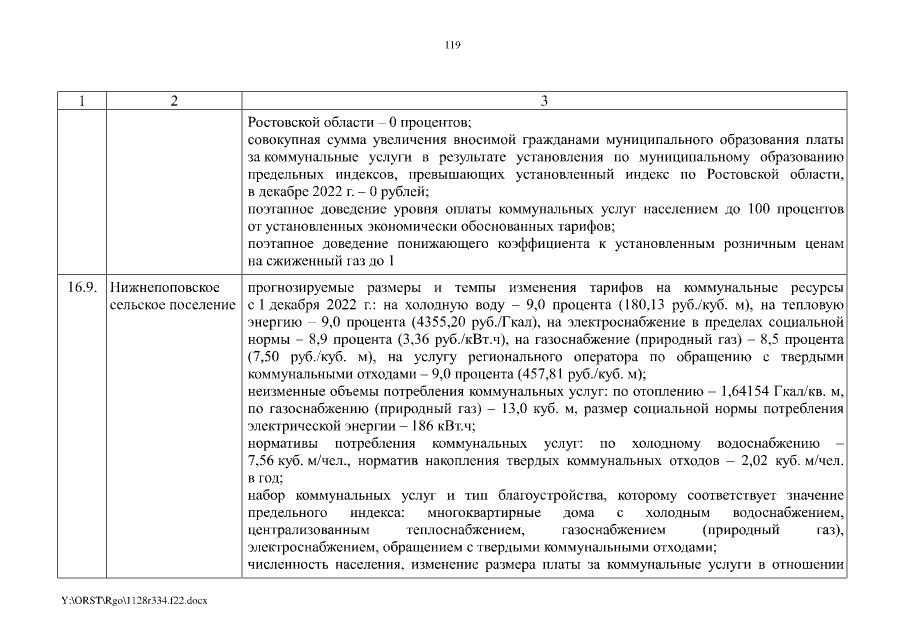 119

| 1 | 2 | 3 |
|---|---|---|
| | | Ростовской области – 0 процентов; совокупная сумма увеличения вносимой гражданами муниципального образования платы за коммунальные услуги в результате установления по муниципальному образованию предельных индексов, превышающих установленный индекс по Ростовской области, в декабре 2022 г. – 0 рублей; поэтапное доведение уровня оплаты коммунальных услуг населением до 100 процентов от установленных экономически обоснованных тарифов; поэтапное доведение понижающего коэффициента к установленным розничным ценам на сжиженный газ до 1 |
| 16.9. | Нижнепоповское сельское поселение | прогнозируемые размеры и темпы изменения тарифов на коммунальные ресурсы с 1 декабря 2022 г.: на холодную воду – 9,0 процента (180,13 руб./куб. м), на тепловую энергию – 9,0 процента (4355,20 руб./Гкал), на электроснабжение в пределах социальной нормы – 8,9 процента (3,36 руб./кВт.ч), на газоснабжение (природный газ) – 8,5 процента (7,50 руб./куб. м), на услугу регионального оператора по обращению с твердыми коммунальными отходами – 9,0 процента (457,81 руб./куб. м); неизменные объемы потребления коммунальных услуг: по отоплению – 1,64154 Гкал/кв. м, по газоснабжению (природный газ) – 13,0 куб. м, размер социальной нормы потребления электрической энергии – 186 кВт.ч; нормативы потребления коммунальных услуг: по холодному водоснабжению – 7,56 куб. м/чел., норматив накопления твердых коммунальных отходов – 2,02 куб. м/чел. в год; набор коммунальных услуг и тип благоустройства, которому соответствует значение предельного индекса: многоквартирные дома с холодным водоснабжением, централизованным теплоснабжением, газоснабжением (природный газ), электроснабжением, обращением с твердыми коммунальными отходами; численность населения, изменение размера платы за коммунальные услуги в отношении |

Y:\ORST\Rgo\1128r334.f22.docx